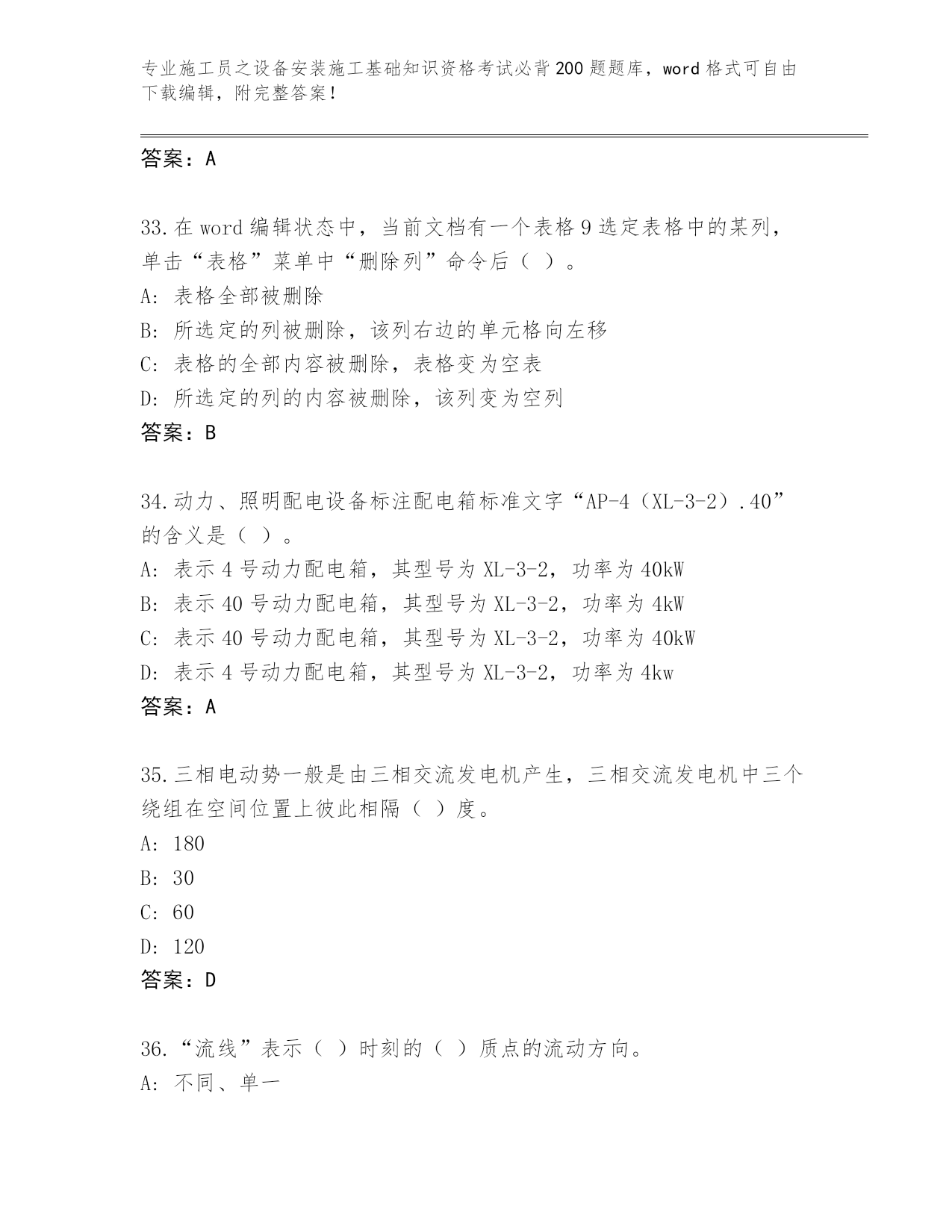 专业施工员之设备安装施工基础知识资格考试必背200题题库，word格式可自由下载编辑，附完整答案！

答案：A

33.在word编辑状态中，当前文档有一个表格9选定表格中的某列，单击“表格”菜单中“删除列”命令后（ ）。
A: 表格全部被删除
B: 所选定的列被删除，该列右边的单元格向左移
C: 表格的全部内容被删除，表格变为空表
D: 所选定的列的内容被删除，该列变为空列
答案：B

34.动力、照明配电设备标注配电箱标准文字“AP-4（XL-3-2）.40”的含义是（ ）。
A: 表示4号动力配电箱，其型号为XL-3-2，功率为40kW
B: 表示40号动力配电箱，其型号为XL-3-2，功率为4kW
C: 表示40号动力配电箱，其型号为XL-3-2，功率为40kW
D: 表示4号动力配电箱，其型号为XL-3-2，功率为4kw
答案：A

35.三相电动势一般是由三相交流发电机产生，三相交流发电机中三个绕组在空间位置上彼此相隔（ ）度。
A: 180
B: 30
C: 60
D: 120
答案：D

36.“流线”表示（ ）时刻的（ ）质点的流动方向。
A: 不同、单一